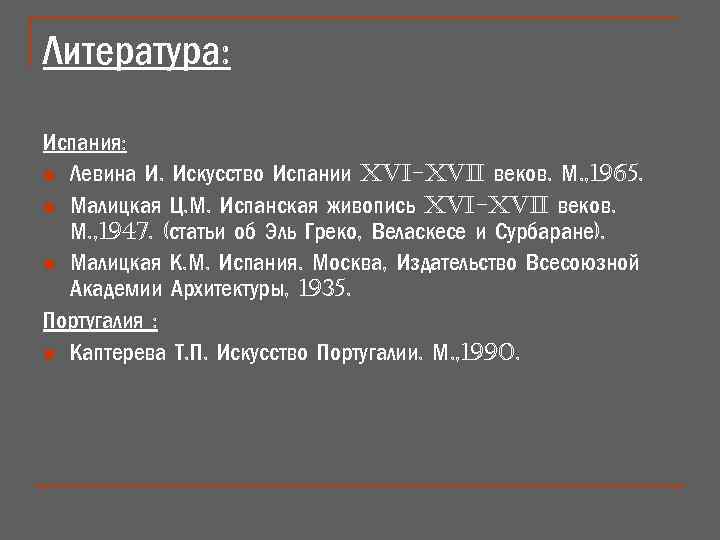 Литература:

Испания:

Левина И. Искусство Испании XVI-XVII веков. М.,1965.

Малицкая Ц.М. Испанская живопись XVI-XVII веков. М.,1947. (статьи об Эль Греко, Веласкесе и Сурбаране).

Малицкая К.М. Испания. Москва, Издательство Всесоюзной Академии Архитектуры, 1935.

Португалия :

Каптерева Т.П. Искусство Португалии. М.,1990.